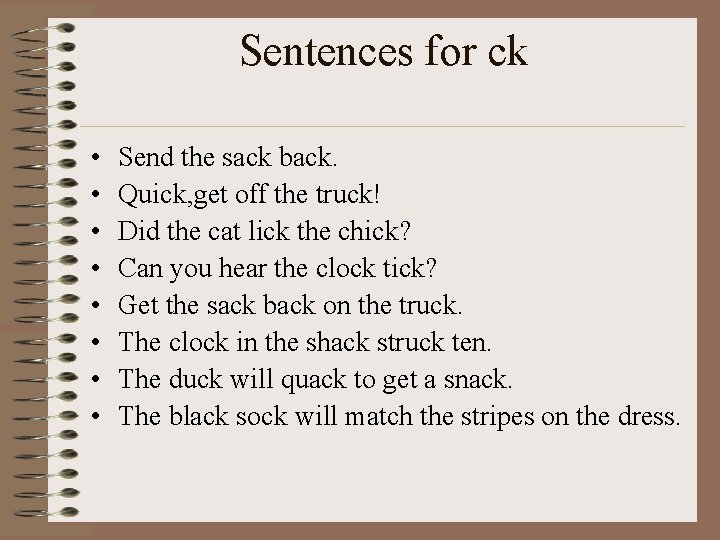 Sentences for ck

• Send the sack back.
• Quick,get off the truck!
• Did the cat lick the chick?
• Can you hear the clock tick?
• Get the sack back on the truck.
• The clock in the shack struck ten.
• The duck will quack to get a snack.
• The black sock will match the stripes on the dress.